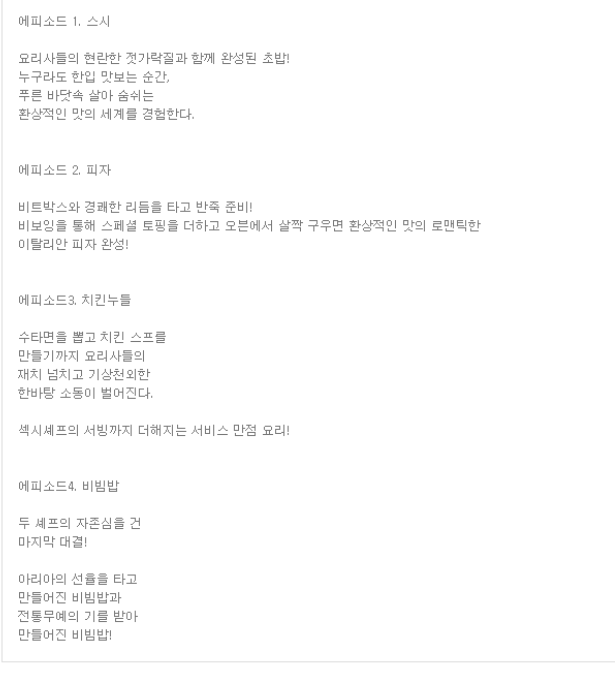 에피소드 1. 스시

요리사들의 현란한 젓가락질과 함께 완성된 초밥!
누구라도 한입 맛보는 순간,
푸른 바닷속 살아 숨쉬는
환상적인 맛의 세계를 경험한다.

에피소드 2. 피자

비트박스와 경쾌한 리듬을 타고 반죽 준비!
비보잉을 통해 스페셜 토핑을 더하고 오븐에서 살짝 구우면 환상적인 맛의 로맨틱한 이탈리안 피자 완성!

에피소드3. 치킨누들

수타면을 뽑고 치킨 스프를
만들기까지 요리사들의
재치 넘치고 기상천외한
한바탕 소동이 벌어진다.

섹시셰프의 서빙까지 더해지는 서비스 만점 요리!

에피소드4. 비빔밥

두 셰프의 자존심을 건
마지막 대결!

아리아의 선율을 타고
만들어진 비빔밥과
전통무예의 기를 받아
만들어진 비빔밥!